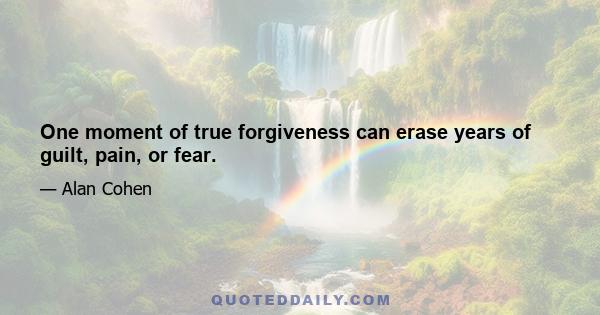 One moment of true forgiveness can erase years of guilt, pain, or fear.

— Alan Cohen

QUOTEDDAILY.COM